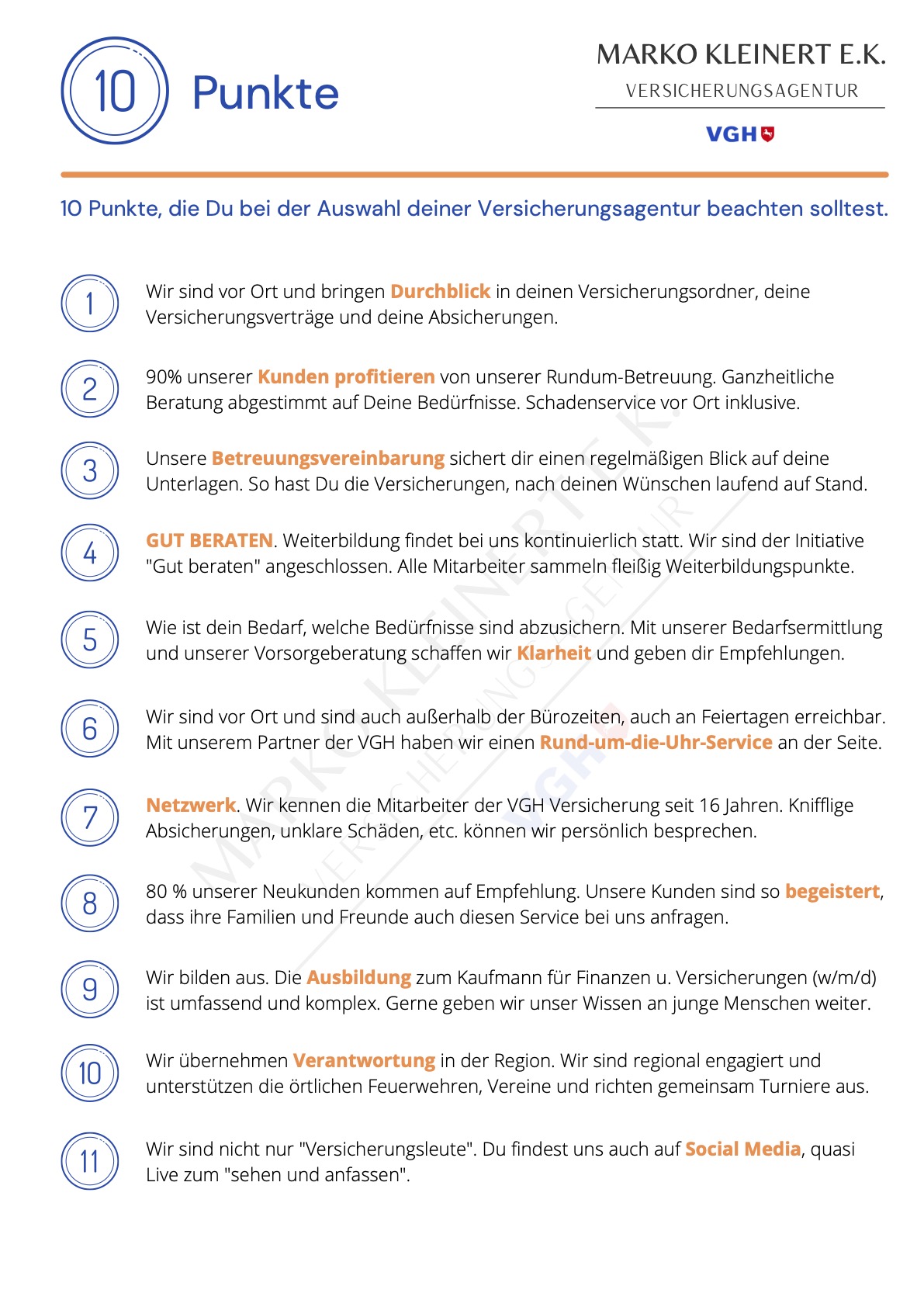 10 Punkte

MARKO KLEINERT E.K.
VERSICHERUNGSAGENTUR
VGH

10 Punkte, die Du bei der Auswahl deiner Versicherungsagentur beachten solltest.

1
Wir sind vor Ort und bringen Durchblick in deinen Versicherungsordner, deine Versicherungsverträge und deine Absicherungen.

2
90% unserer Kunden profitieren von unserer Rundum-Betreuung. Ganzheitliche Beratung abgestimmt auf Deine Bedürfnisse. Schadenservice vor Ort inklusive.

3
Unsere Betreuungsvereinbarung sichert dir einen regelmäßigen Blick auf deine Unterlagen. So hast Du die Versicherungen, nach deinen Wünschen laufend auf Stand.

4
GUT BERATEN. Weiterbildung findet bei uns kontinuierlich statt. Wir sind der Initiative "Gut beraten" angeschlossen. Alle Mitarbeiter sammeln fleißig Weiterbildungspunkte.

5
Wie ist dein Bedarf, welche Bedürfnisse sind abzusichern. Mit unserer Bedarfsermittlung und unserer Vorsorgeberatung schaffen wir Klarheit und geben dir Empfehlungen.

6
Wir sind vor Ort und sind auch außerhalb der Bürozeiten, auch an Feiertagen erreichbar. Mit unserem Partner der VGH haben wir einen Rund-um-die-Uhr-Service an der Seite.

7
Netzwerk. Wir kennen die Mitarbeiter der VGH Versicherung seit 16 Jahren. Knifflige Absicherungen, unklare Schäden, etc. können wir persönlich besprechen.

8
80 % unserer Neukunden kommen auf Empfehlung. Unsere Kunden sind so begeistert, dass ihre Familien und Freunde auch diesen Service bei uns anfragen.

9
Wir bilden aus. Die Ausbildung zum Kaufmann für Finanzen u. Versicherungen (w/m/d) ist umfassend und komplex. Gerne geben wir unser Wissen an junge Menschen weiter.

10
Wir übernehmen Verantwortung in der Region. Wir sind regional engagiert und unterstützen die örtlichen Feuerwehren, Vereine und richten gemeinsam Turniere aus.

11
Wir sind nicht nur "Versicherungsleute". Du findest uns auch auf Social Media, quasi Live zum "sehen und anfassen".

MARKO KLEINERT E.K.
VERSICHERUNGSAGENTUR
VGH